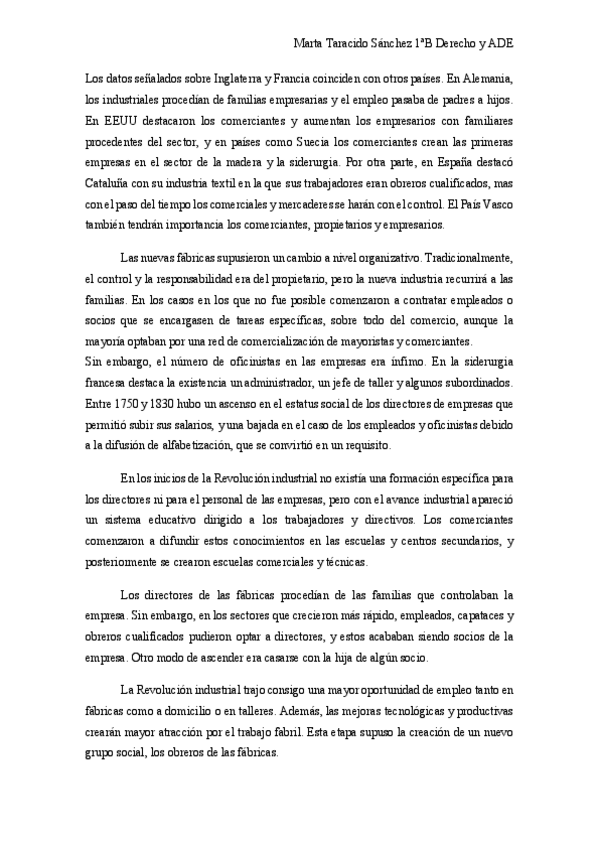 Marta Taracido Sánchez 1ºB Derecho y ADE

Los datos señalados sobre Inglaterra y Francia coinciden con otros países. En Alemania, los industriales procedían de familias empresarias y el empleo pasaba de padres a hijos. En EEUU destacaron los comerciantes y aumentan los empresarios con familiares procedentes del sector, y en países como Suecia los comerciantes crean las primeras empresas en el sector de la madera y la siderurgia. Por otra parte, en España destacó Cataluña con su industria textil en la que sus trabajadores eran obreros cualificados, mas con el paso del tiempo los comerciales y mercaderes se harán con el control. El País Vasco también tendrán importancia los comerciantes, propietarios y empresarios.

Las nuevas fábricas supusieron un cambio a nivel organizativo. Tradicionalmente, el control y la responsabilidad era del propietario, pero la nueva industria recurrirá a las familias. En los casos en los que no fue posible comenzaron a contratar empleados o socios que se encargasen de tareas específicas, sobre todo del comercio, aunque la mayoría optaban por una red de comercialización de mayoristas y comerciantes.
Sin embargo, el número de oficinistas en las empresas era ínfimo. En la siderurgia francesa destaca la existencia un administrador, un jefe de taller y algunos subordinados. Entre 1750 y 1830 hubo un ascenso en el estatus social de los directores de empresas que permitió subir sus salarios, y una bajada en el caso de los empleados y oficinistas debido a la difusión de alfabetización, que se convirtió en un requisito.

En los inicios de la Revolución industrial no existía una formación específica para los directores ni para el personal de las empresas, pero con el avance industrial apareció un sistema educativo dirigido a los trabajadores y directivos. Los comerciantes comenzaron a difundir estos conocimientos en las escuelas y centros secundarios, y posteriormente se crearon escuelas comerciales y técnicas.

Los directores de las fábricas procedían de las familias que controlaban la empresa. Sin embargo, en los sectores que crecieron más rápido, empleados, capataces y obreros cualificados pudieron optar a directores, y estos acababan siendo socios de la empresa. Otro modo de ascender era casarse con la hija de algún socio.

La Revolución industrial trajo consigo una mayor oportunidad de empleo tanto en fábricas como a domicilio o en talleres. Además, las mejoras tecnológicas y productivas crearán mayor atracción por el trabajo fabril. Esta etapa supuso la creación de un nuevo grupo social, los obreros de las fábricas.